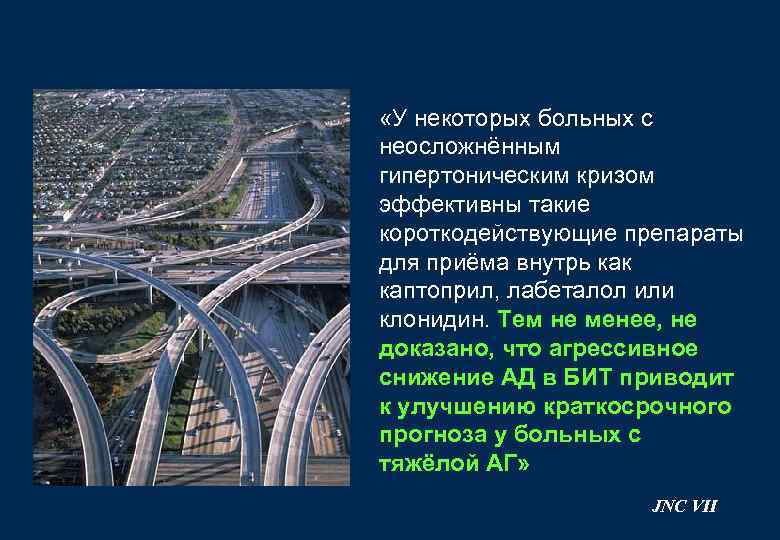 «У некоторых больных с неосложнённым гипертоническим кризом эффективны такие короткодействующие препараты для приёма внутрь как каптоприл, лабеталол или клонидин. Тем не менее, не доказано, что агрессивное снижение АД в БИТ приводит к улучшению краткосрочного прогноза у больных с тяжёлой АГ»

JNC VII